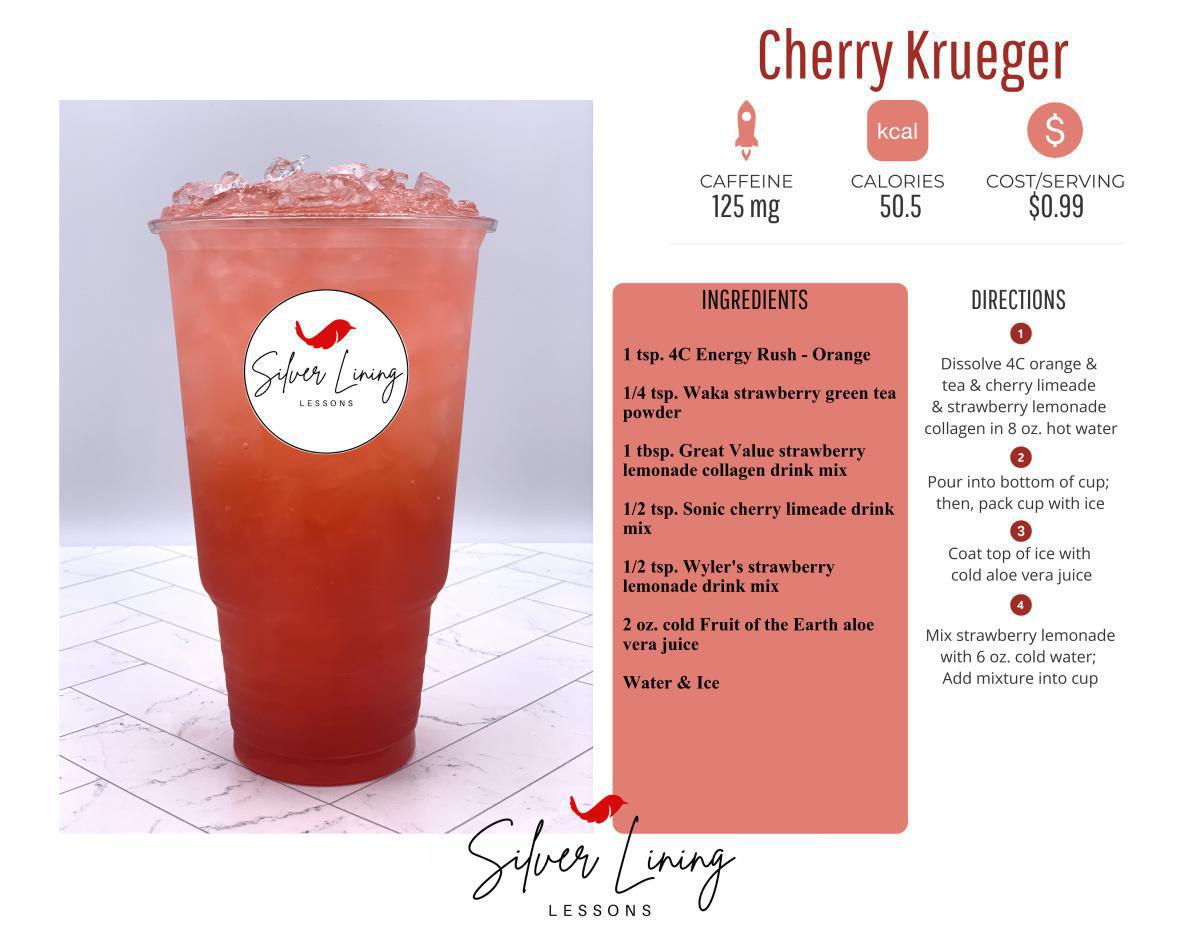 Cherry Krueger

kcal

$

CAFFEINE
125 mg

CALORIES
50.5

COST/SERVING
$0.99

Silver Lining
LESSONS

INGREDIENTS

1 tsp. 4C Energy Rush - Orange

1/4 tsp. Waka strawberry green tea powder

1 tbsp. Great Value strawberry lemonade collagen drink mix

1/2 tsp. Sonic cherry limeade drink mix

1/2 tsp. Wyler's strawberry lemonade drink mix

2 oz. cold Fruit of the Earth aloe vera juice

Water & Ice

DIRECTIONS

1
Dissolve 4C orange & tea & cherry limeade & strawberry lemonade collagen in 8 oz. hot water

2
Pour into bottom of cup; then, pack cup with ice

3
Coat top of ice with cold aloe vera juice

4
Mix strawberry lemonade with 6 oz. cold water; Add mixture into cup

Silver Lining
LESSONS